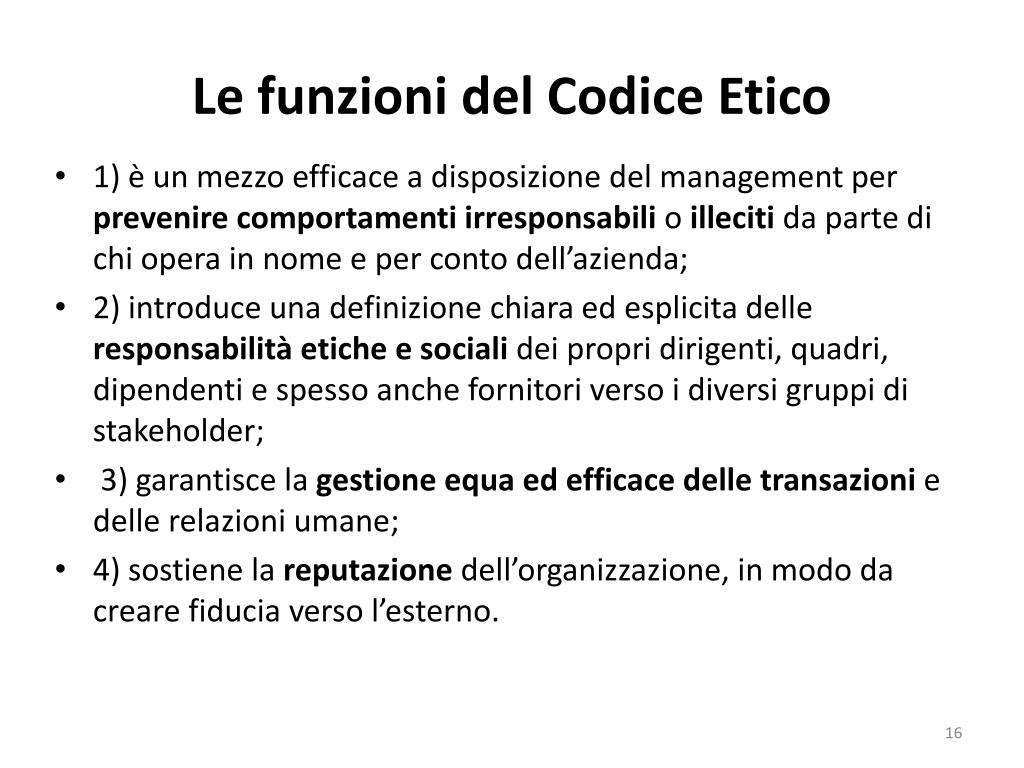 Le funzioni del Codice Etico

• 1) è un mezzo efficace a disposizione del management per prevenire comportamenti irresponsabili o illeciti da parte di chi opera in nome e per conto dell’azienda;

• 2) introduce una definizione chiara ed esplicita delle responsabilità etiche e sociali dei propri dirigenti, quadri, dipendenti e spesso anche fornitori verso i diversi gruppi di stakeholder;

• 3) garantisce la gestione equa ed efficace delle transazioni e delle relazioni umane;

• 4) sostiene la reputazione dell’organizzazione, in modo da creare fiducia verso l’esterno.

16